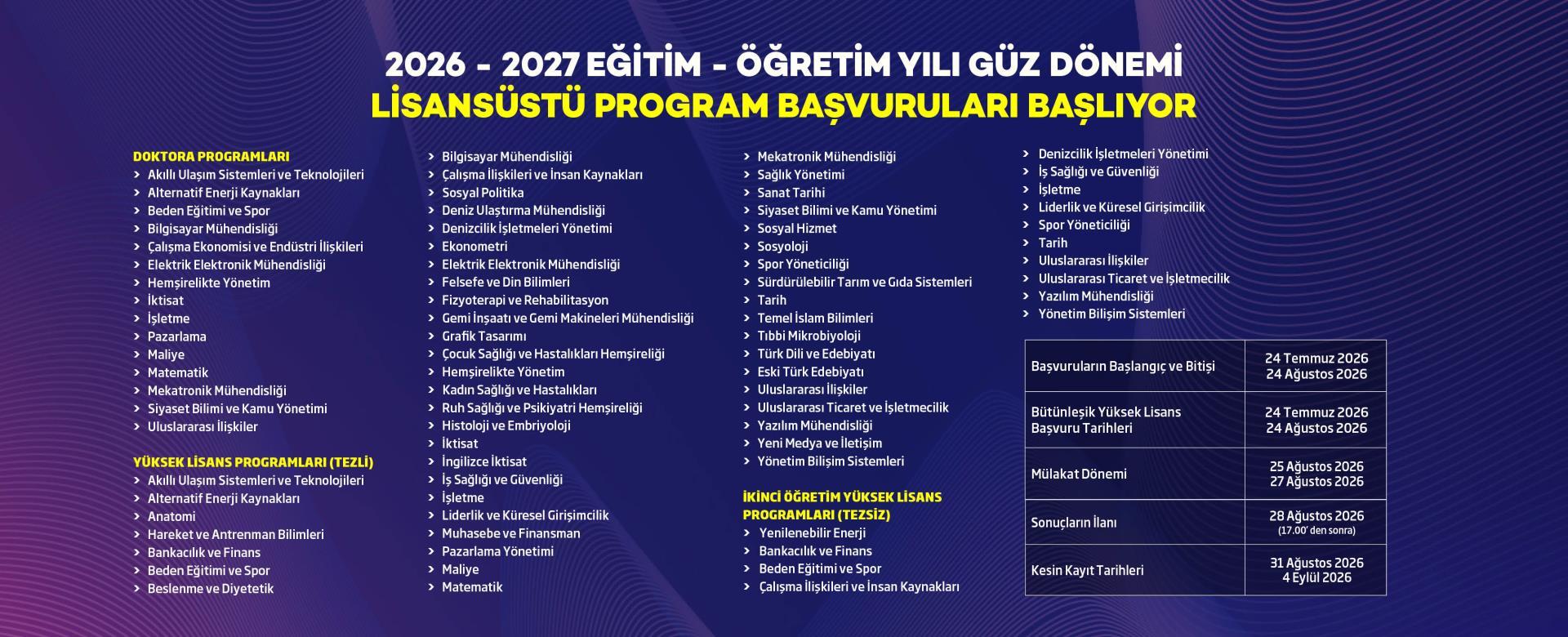 2026 - 2027 EĞİTİM - ÖĞRETİM YILI GÜZ DÖNEMİ
LİSANSÜSTÜ PROGRAM BAŞVURULARI BAŞLIYOR

DOKTORA PROGRAMLARI
> Akıllı Ulaşım Sistemleri ve Teknolojileri
> Alternatif Enerji Kaynakları
> Beden Eğitimi ve Spor
> Bilgisayar Mühendisliği
> Çalışma Ekonomisi ve Endüstri İlişkileri
> Elektrik Elektronik Mühendisliği
> Hemşirelikte Yönetim
> İktisat
> İşletme
> Pazarlama
> Maliye
> Matematik
> Mekatronik Mühendisliği
> Siyaset Bilimi ve Kamu Yönetimi
> Uluslararası İlişkiler

YÜKSEK LİSANS PROGRAMLARI (TEZLİ)
> Akıllı Ulaşım Sistemleri ve Teknolojileri
> Alternatif Enerji Kaynakları
> Anatomi
> Hareket ve Antrenman Bilimleri
> Bankacılık ve Finans
> Beden Eğitimi ve Spor
> Beslenme ve Diyetetik

> Bilgisayar Mühendisliği
> Çalışma İlişkileri ve İnsan Kaynakları
> Sosyal Politika
> Deniz Ulaştırma Mühendisliği
> Denizcilik İşletmeleri Yönetimi
> Ekonometri
> Elektrik Elektronik Mühendisliği
> Felsefe ve Din Bilimleri
> Fizyoterapi ve Rehabilitasyon
> Gemi İnşaatı ve Gemi Makineleri Mühendisliği
> Grafik Tasarımı
> Çocuk Sağlığı ve Hastalıkları Hemşireliği
> Hemşirelikte Yönetim
> Kadın Sağlığı ve Hastalıkları
> Ruh Sağlığı ve Psikiyatri Hemşireliği
> Histoloji ve Embriyoloji
> İktisat
> İngilizce İktisat
> İş Sağlığı ve Güvenliği
> İşletme
> Liderlik ve Küresel Girişimcilik
> Muhasebe ve Finansman
> Pazarlama Yönetimi
> Maliye
> Matematik

> Mekatronik Mühendisliği
> Sağlık Yönetimi
> Sanat Tarihi
> Siyaset Bilimi ve Kamu Yönetimi
> Sosyal Hizmet
> Sosyoloji
> Spor Yöneticiliği
> Sürdürülebilir Tarım ve Gıda Sistemleri
> Tarih
> Temel İslam Bilimleri
> Tıbbi Mikrobiyoloji
> Türk Dili ve Edebiyatı
> Eski Türk Edebiyatı
> Uluslararası İlişkiler
> Uluslararası Ticaret ve İşletmecilik
> Yazılım Mühendisliği
> Yeni Medya ve İletişim
> Yönetim Bilişim Sistemleri

İKİNCİ ÖĞRETİM YÜKSEK LİSANS PROGRAMLARI (TEZSİZ)
> Yenilenebilir Enerji
> Bankacılık ve Finans
> Beden Eğitimi ve Spor
> Çalışma İlişkileri ve İnsan Kaynakları

> Denizcilik İşletmeleri Yönetimi
> İş Sağlığı ve Güvenliği
> İşletme
> Liderlik ve Küresel Girişimcilik
> Spor Yöneticiliği
> Tarih
> Uluslararası İlişkiler
> Uluslararası Ticaret ve İşletmecilik
> Yazılım Mühendisliği
> Yönetim Bilişim Sistemleri

| Başvuruların Başlangıç ve Bitişi | 24 Temmuz 2026 24 Ağustos 2026 |
|---|---|
| Bütünleşik Yüksek Lisans Başvuru Tarihleri | 24 Temmuz 2026 24 Ağustos 2026 |
| Mülakat Dönemi | 25 Ağustos 2026 27 Ağustos 2026 |
| Sonuçların İlanı | 28 Ağustos 2026 (17.00' den sonra) |
| Kesin Kayıt Tarihleri | 31 Ağustos 2026 4 Eylül 2026 |